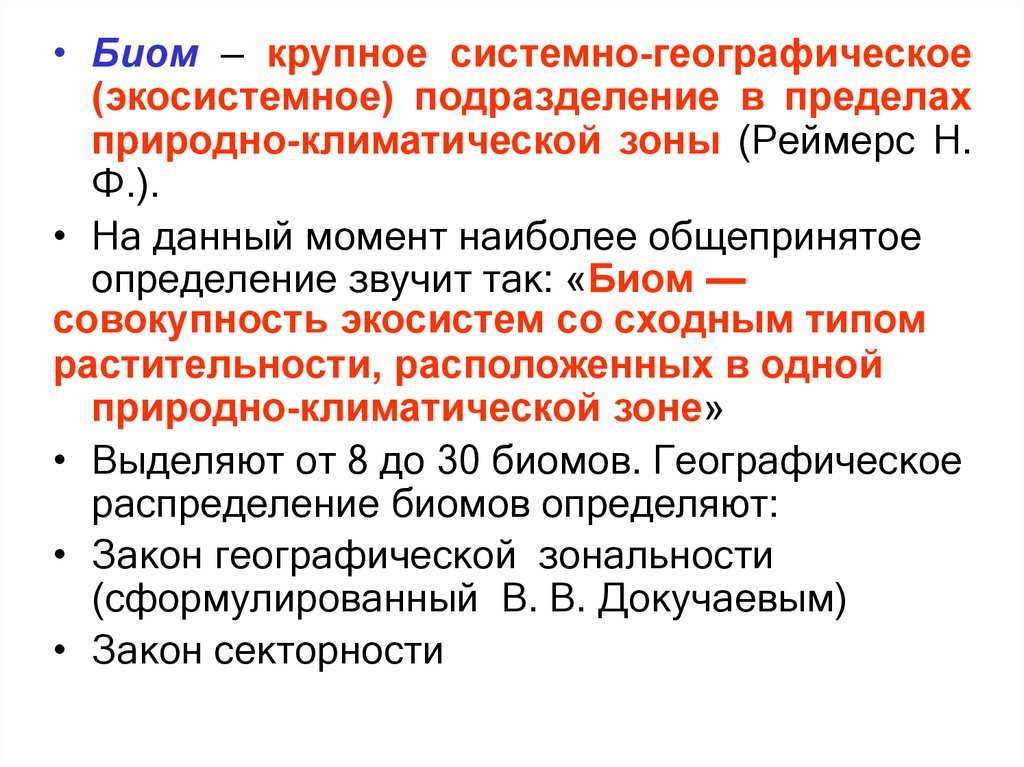 • Биом – крупное системно-географическое (экосистемное) подразделение в пределах природно-климатической зоны (Реймерс Н. Ф.).

• На данный момент наиболее общепринятое определение звучит так: «Биом — совокупность экосистем со сходным типом растительности, расположенных в одной природно-климатической зоне»

• Выделяют от 8 до 30 биомов. Географическое распределение биомов определяют:

• Закон географической зональности (сформулированный В. В. Докучаевым)

• Закон секторности